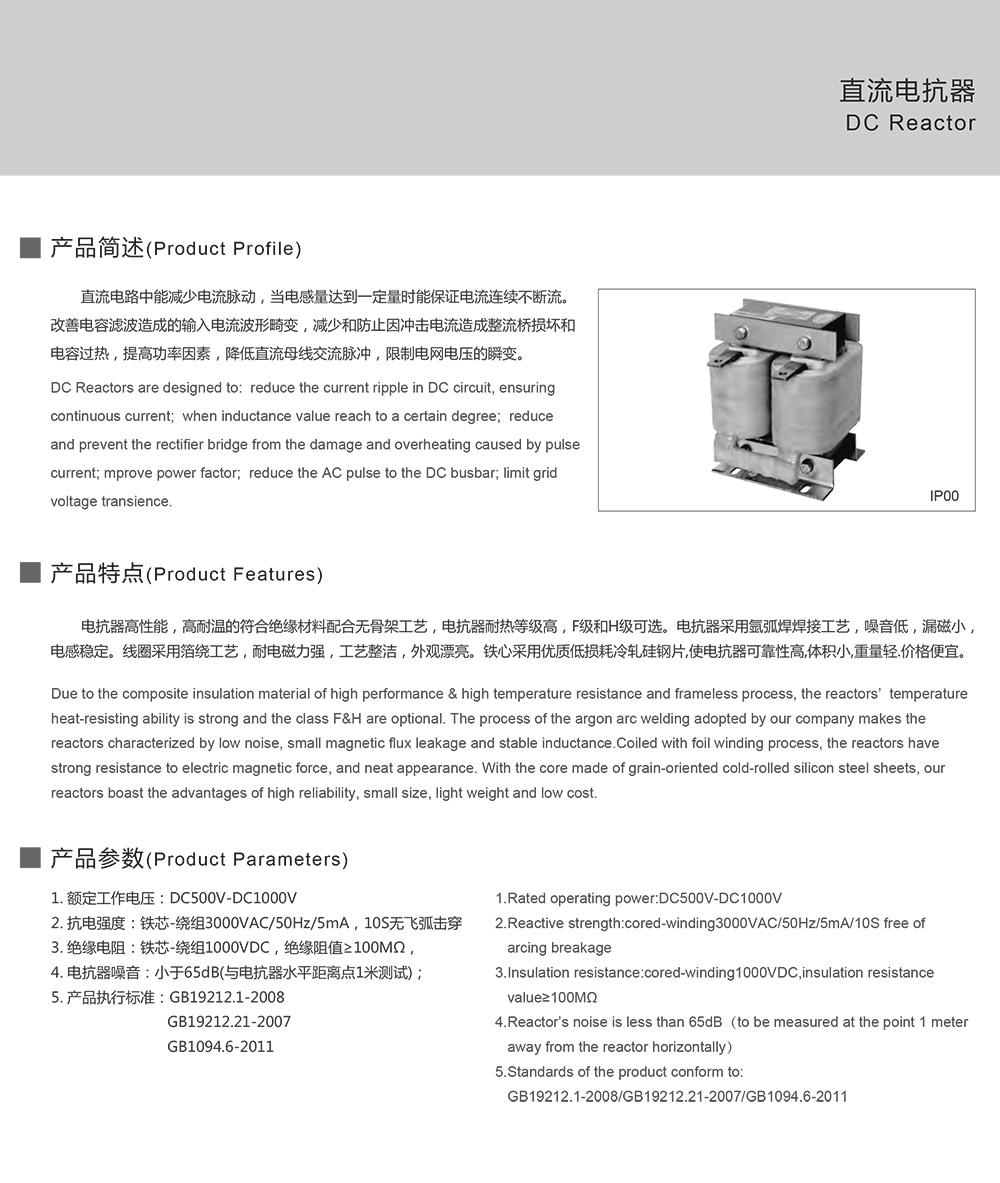 直流电抗器
DC Reactor

■ 产品简述(Product Profile)

直流电路中能减少电流脉动，当电感量达到一定量时能保证电流连续不断流。改善电容滤波造成的输入电流波形畸变，减少和防止因冲击电流造成整流桥损坏和电容过热，提高功率因素，降低直流母线交流脉冲，限制电网电压的瞬变。

DC Reactors are designed to: reduce the current ripple in DC circuit, ensuring continuous current; when inductance value reach to a certain degree; reduce and prevent the rectifier bridge from the damage and overheating caused by pulse current; mprove power factor; reduce the AC pulse to the DC busbar; limit grid voltage transience.

IP00

■ 产品特点(Product Features)

电抗器高性能，高耐温的符合绝缘材料配合无骨架工艺，电抗器耐热等级高，F级和H级可选。电抗器采用氩弧焊焊接工艺，噪音低，漏磁小，电感稳定。线圈采用箔绕工艺，耐电磁力强，工艺整洁，外观漂亮。铁心采用优质低损耗冷轧硅钢片,使电抗器可靠性高,体积小,重量轻.价格便宜。

Due to the composite insulation material of high performance & high temperature resistance and frameless process, the reactors' temperature heat-resisting ability is strong and the class F&H are optional. The process of the argon arc welding adopted by our company makes the reactors characterized by low noise, small magnetic flux leakage and stable inductance.Coiled with foil winding process, the reactors have strong resistance to electric magnetic force, and neat appearance. With the core made of grain-oriented cold-rolled silicon steel sheets, our reactors boast the advantages of high reliability, small size, light weight and low cost.

■ 产品参数(Product Parameters)

1. 额定工作电压：DC500V-DC1000V
2. 抗电强度：铁芯-绕组3000VAC/50Hz/5mA，10S无飞弧击穿
3. 绝缘电阻：铁芯-绕组1000VDC，绝缘阻值≥100MΩ，
4. 电抗器噪音：小于65dB(与电抗器水平距离点1米测试)；
5. 产品执行标准：GB19212.1-2008
GB19212.21-2007
GB1094.6-2011

1.Rated operating power:DC500V-DC1000V
2.Reactive strength:cored-winding3000VAC/50Hz/5mA/10S free of arcing breakage
3.Insulation resistance:cored-winding1000VDC,insulation resistance value≥100MΩ
4.Reactor's noise is less than 65dB（to be measured at the point 1 meter away from the reactor horizontally）
5.Standards of the product conform to: GB19212.1-2008/GB19212.21-2007/GB1094.6-2011